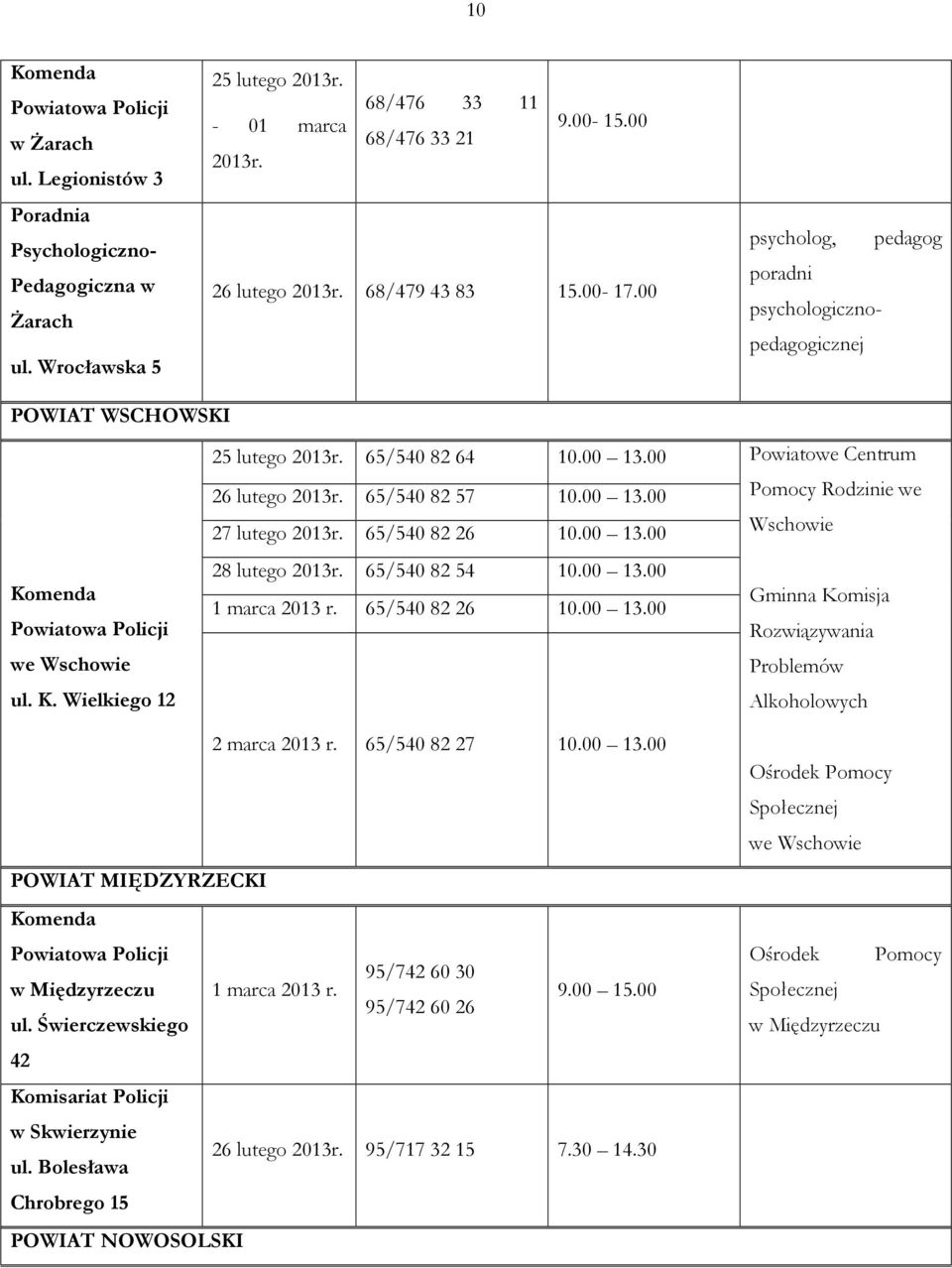 10

| | | | | |
|---|---|---|---|---|
| Komenda Powiatowa Policji w Żarach ul. Legionistów 3 | 25 lutego 2013r. - 01 marca 2013r. | 68/476 33 11 68/476 33 21 | 9.00- 15.00 | |
| Poradnia Psychologiczno-Pedagogiczna w Żarach ul. Wrocławska 5 | 26 lutego 2013r. | 68/479 43 83 | 15.00- 17.00 | psycholog, pedagog poradni psychologiczno-pedagogicznej |
| POWIAT WSCHOWSKI | | | | |
| Komenda Powiatowa Policji we Wschowie ul. K. Wielkiego 12 | 25 lutego 2013r. | 65/540 82 64 | 10.00 13.00 | Powiatowe Centrum Pomocy Rodzinie we Wschowie |
| | 26 lutego 2013r. | 65/540 82 57 | 10.00 13.00 | |
| | 27 lutego 2013r. | 65/540 82 26 | 10.00 13.00 | |
| | 28 lutego 2013r. | 65/540 82 54 | 10.00 13.00 | Gminna Komisja Rozwiązywania Problemów Alkoholowych |
| | 1 marca 2013 r. | 65/540 82 26 | 10.00 13.00 | |
| | 2 marca 2013 r. | 65/540 82 27 | 10.00 13.00 | Ośrodek Pomocy Społecznej we Wschowie |
| POWIAT MIĘDZYRZECKI | | | | |
| Komenda Powiatowa Policji w Międzyrzeczu ul. Świerczewskiego 42 | 1 marca 2013 r. | 95/742 60 30 95/742 60 26 | 9.00 15.00 | Ośrodek Pomocy Społecznej w Międzyrzeczu |
| Komisariat Policji w Skwierzynie ul. Bolesława Chrobrego 15 | 26 lutego 2013r. | 95/717 32 15 | 7.30 14.30 | |
| POWIAT NOWOSOLSKI | | | | |